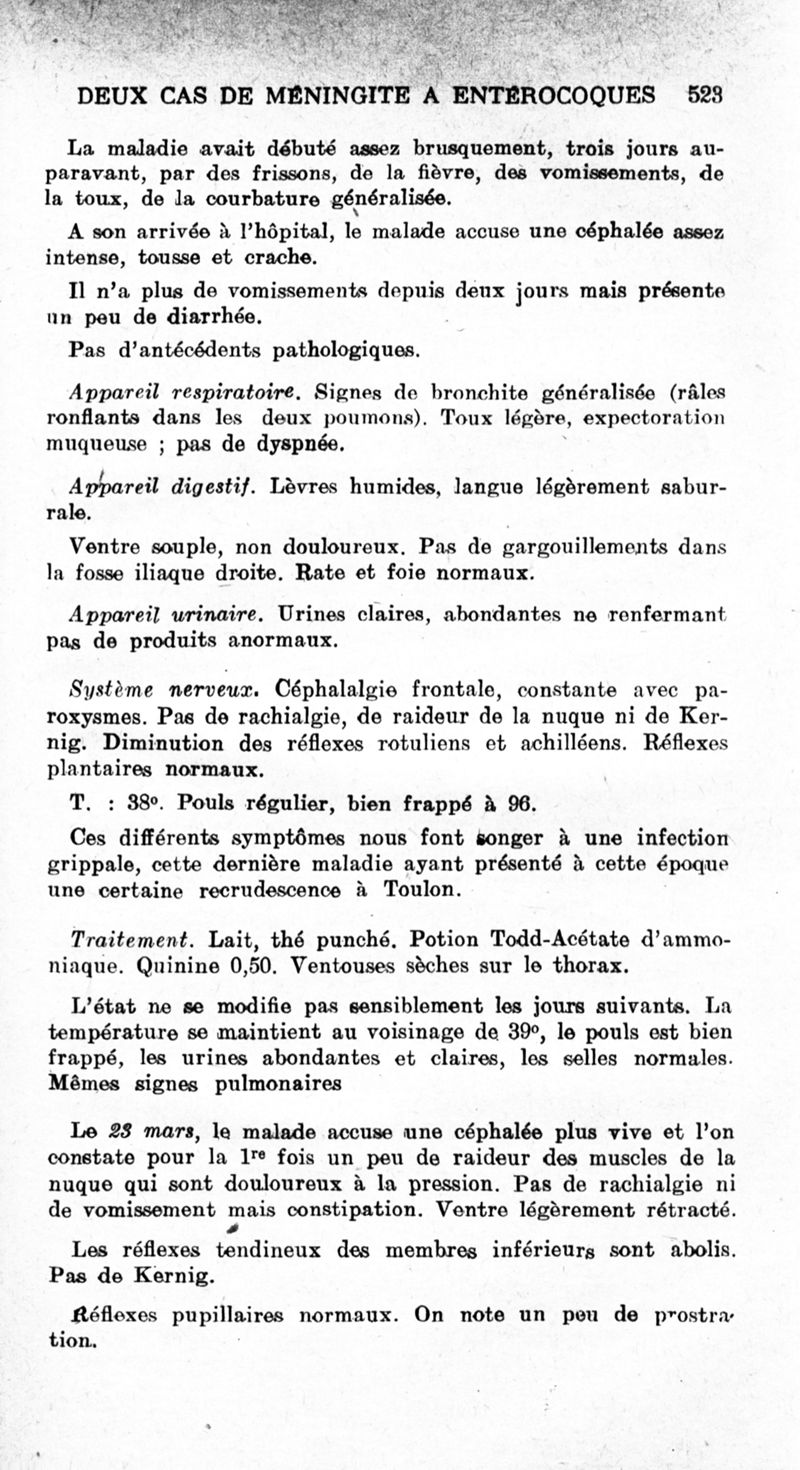 DEUX CAS DE MÉNINGITE A ENTÉROCOQUES 523

La maladie avait débuté assez brusquement, trois jours auparavant, par des frissons, de la fièvre, des vomissements, de la toux, de la courbature généralisée.

A son arrivée à l'hôpital, le malade accuse une céphalée assez intense, tousse et crache.

Il n'a plus de vomissements depuis deux jours mais présente un peu de diarrhée.

Pas d'antécédents pathologiques.

Appareil respiratoire. Signes de bronchite généralisée (râles ronflants dans les deux poumons). Toux légère, expectoration muqueuse ; pas de dyspnée.

Appareil digestif. Lèvres humides, langue légèrement saburrale.

Ventre souple, non douloureux. Pas de gargouillements dans la fosse iliaque droite. Rate et foie normaux.

Appareil urinaire. Urines claires, abondantes ne renfermant pas de produits anormaux.

Système nerveux. Céphalalgie frontale, constante avec paroxysmes. Pas de rachialgie, de raideur de la nuque ni de Kernig. Diminution des réflexes rotuliens et achilléens. Réflexes plantaires normaux.

T. : 38°. Pouls régulier, bien frappé à 96.

Ces différents symptômes nous font songer à une infection grippale, cette dernière maladie ayant présenté à cette époque une certaine recrudescence à Toulon.

Traitement. Lait, thé punché. Potion Todd-Acétate d'ammoniaque. Quinine 0,50. Ventouses sèches sur le thorax.

L'état ne se modifie pas sensiblement les jours suivants. La température se maintient au voisinage de 39°, le pouls est bien frappé, les urines abondantes et claires, les selles normales. Mêmes signes pulmonaires

Le 23 mars, le malade accuse une céphalée plus vive et l'on constate pour la 1re fois un peu de raideur des muscles de la nuque qui sont douloureux à la pression. Pas de rachialgie ni de vomissement mais constipation. Ventre légèrement rétracté.

Les réflexes tendineux des membres inférieurs sont abolis. Pas de Kernig.

Réflexes pupillaires normaux. On note un peu de prostration.